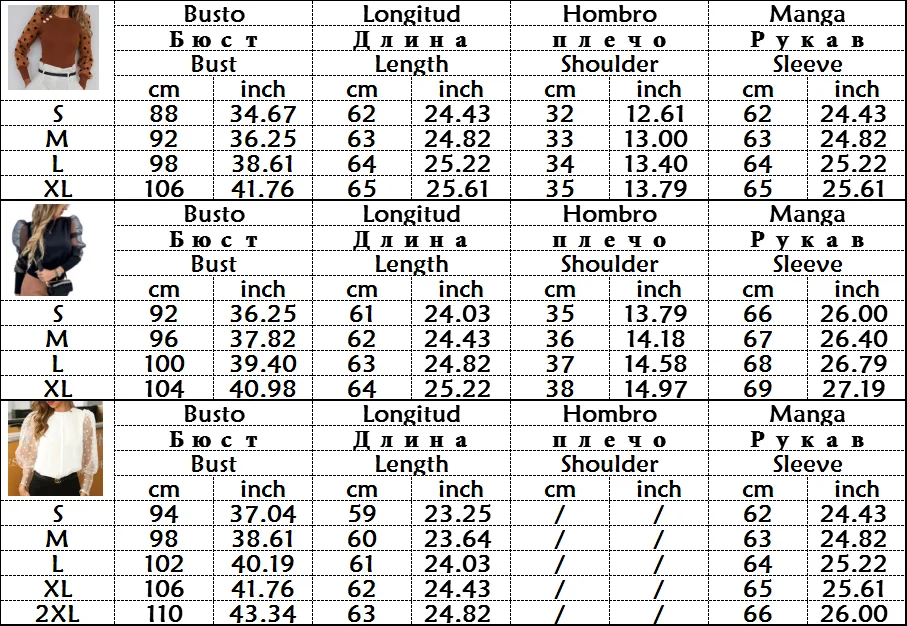 | | Busto | | Longitud | | Hombro | | Manga | |
|---|---|---|---|---|---|---|---|---|
| | Бюст | | Длина | | плечо | | Рукав | |
| | Bust | | Length | | Shoulder | | Sleeve | |
| | cm | inch | cm | inch | cm | inch | cm | inch |
| S | 88 | 34.67 | 62 | 24.43 | 32 | 12.61 | 62 | 24.43 |
| M | 92 | 36.25 | 63 | 24.82 | 33 | 13.00 | 63 | 24.82 |
| L | 98 | 38.61 | 64 | 25.22 | 34 | 13.40 | 64 | 25.22 |
| XL | 106 | 41.76 | 65 | 25.61 | 35 | 13.79 | 65 | 25.61 |

| | Busto | | Longitud | | Hombro | | Manga | |
|---|---|---|---|---|---|---|---|---|
| | Бюст | | Длина | | плечо | | Рукав | |
| | Bust | | Length | | Shoulder | | Sleeve | |
| | cm | inch | cm | inch | cm | inch | cm | inch |
| S | 92 | 36.25 | 61 | 24.03 | 35 | 13.79 | 66 | 26.00 |
| M | 96 | 37.82 | 62 | 24.43 | 36 | 14.18 | 67 | 26.40 |
| L | 100 | 39.40 | 63 | 24.82 | 37 | 14.58 | 68 | 26.79 |
| XL | 104 | 40.98 | 64 | 25.22 | 38 | 14.97 | 69 | 27.19 |

| | Busto | | Longitud | | Hombro | | Manga | |
|---|---|---|---|---|---|---|---|---|
| | Бюст | | Длина | | плечо | | Рукав | |
| | Bust | | Length | | Shoulder | | Sleeve | |
| | cm | inch | cm | inch | cm | inch | cm | inch |
| S | 94 | 37.04 | 59 | 23.25 | / | / | 62 | 24.43 |
| M | 98 | 38.61 | 60 | 23.64 | / | / | 63 | 24.82 |
| L | 102 | 40.19 | 61 | 24.03 | / | / | 64 | 25.22 |
| XL | 106 | 41.76 | 62 | 24.43 | / | / | 65 | 25.61 |
| 2XL | 110 | 43.34 | 63 | 24.82 | / | / | 66 | 26.00 |